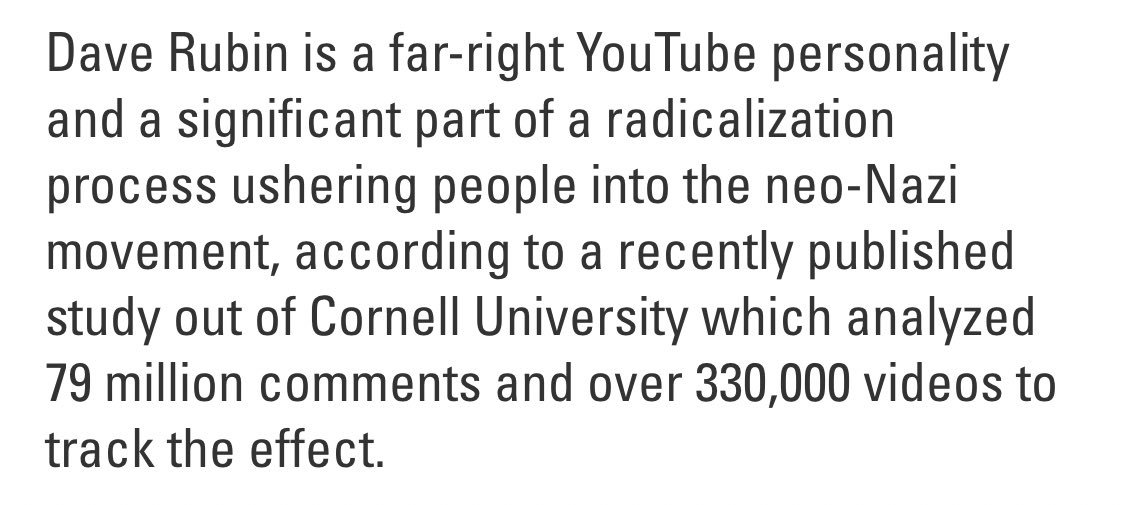 Dave Rubin is a far-right YouTube personality and a significant part of a radicalization process ushering people into the neo-Nazi movement, according to a recently published study out of Cornell University which analyzed 79 million comments and over 330,000 videos to track the effect.